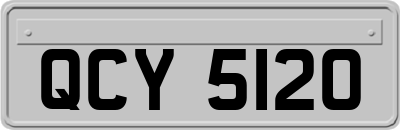 QCY 5120